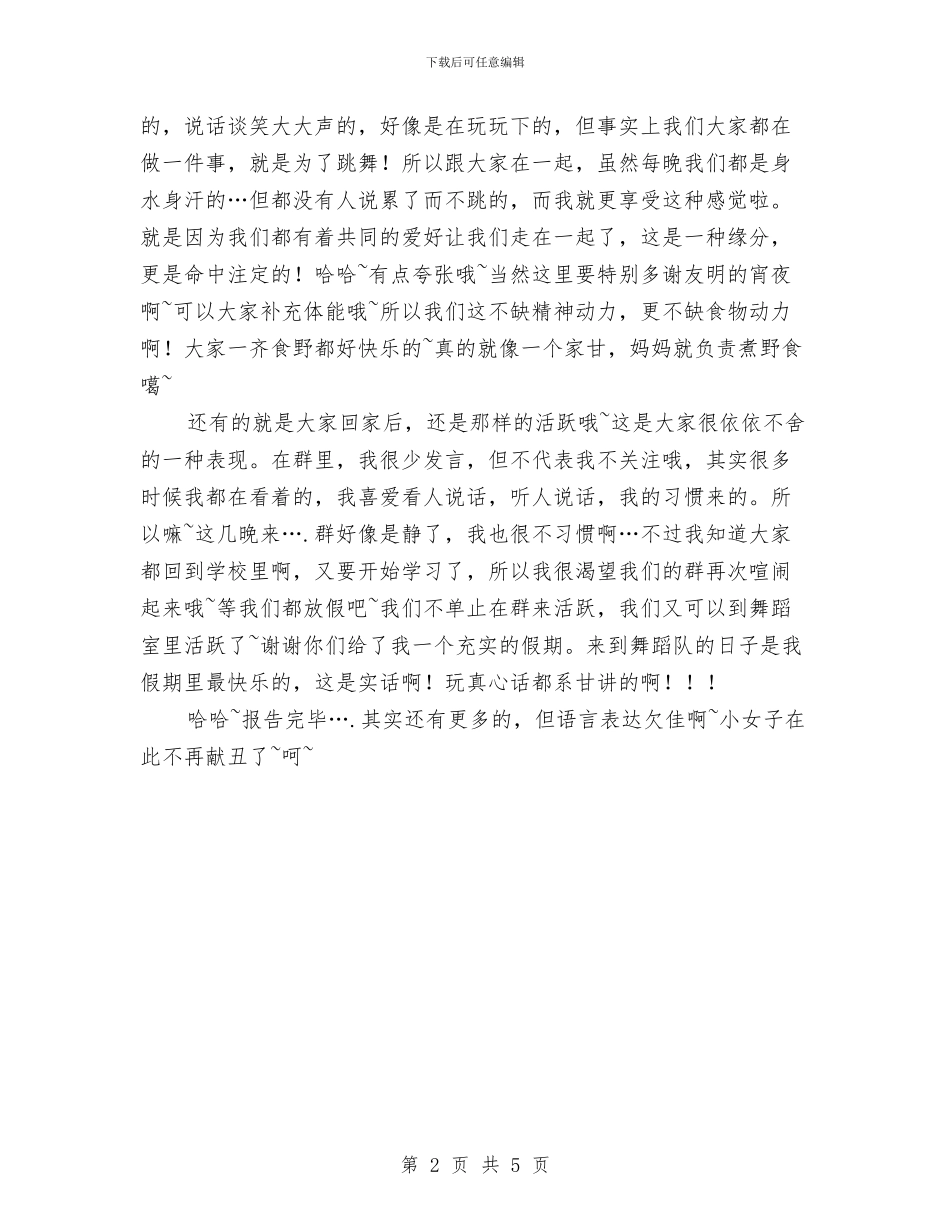 下载后可任意编辑

的，说话谈笑大大声的，好像是在玩玩下的，但事实上我们大家都在做一件事，就是为了跳舞！所以跟大家在一起，虽然每晚我们都是身水身汗的…但都没有人说累了而不跳的，而我就更享受这种感觉啦。就是因为我们都有着共同的爱好让我们走在一起了，这是一种缘分，更是命中注定的！哈哈~有点夸张哦~当然这里要特别多谢友明的宵夜啊~可以大家补充体能哦~所以我们这不缺精神动力，更不缺食物动力啊！大家一齐食野都好快乐的~真的就像一个家甘，妈妈就负责煮野食噶~

还有的就是大家回家后，还是那样的活跃哦~这是大家很依依不舍的一种表现。在群里，我很少发言，但不代表我不关注哦，其实很多时候我都在看着的，我喜爱看人说话，听人说话，我的习惯来的。所以嘛~这几晚来…．群好像是静了，我也很不习惯啊…不过我知道大家都回到学校里啊，又要开始学习了，所以我很渴望我们的群再次喧闹起来哦~等我们都放假吧~我们不单止在群来活跃，我们又可以到舞蹈室里活跃了~谢谢你们给了我一个充实的假期。来到舞蹈队的日子是我假期里最快乐的，这是实话啊！玩真心话都系甘讲的啊！！！

哈哈~报告完毕…．其实还有更多的，但语言表达欠佳啊~小女子在此不再献丑了~呵~

第 2 页 共 5 页